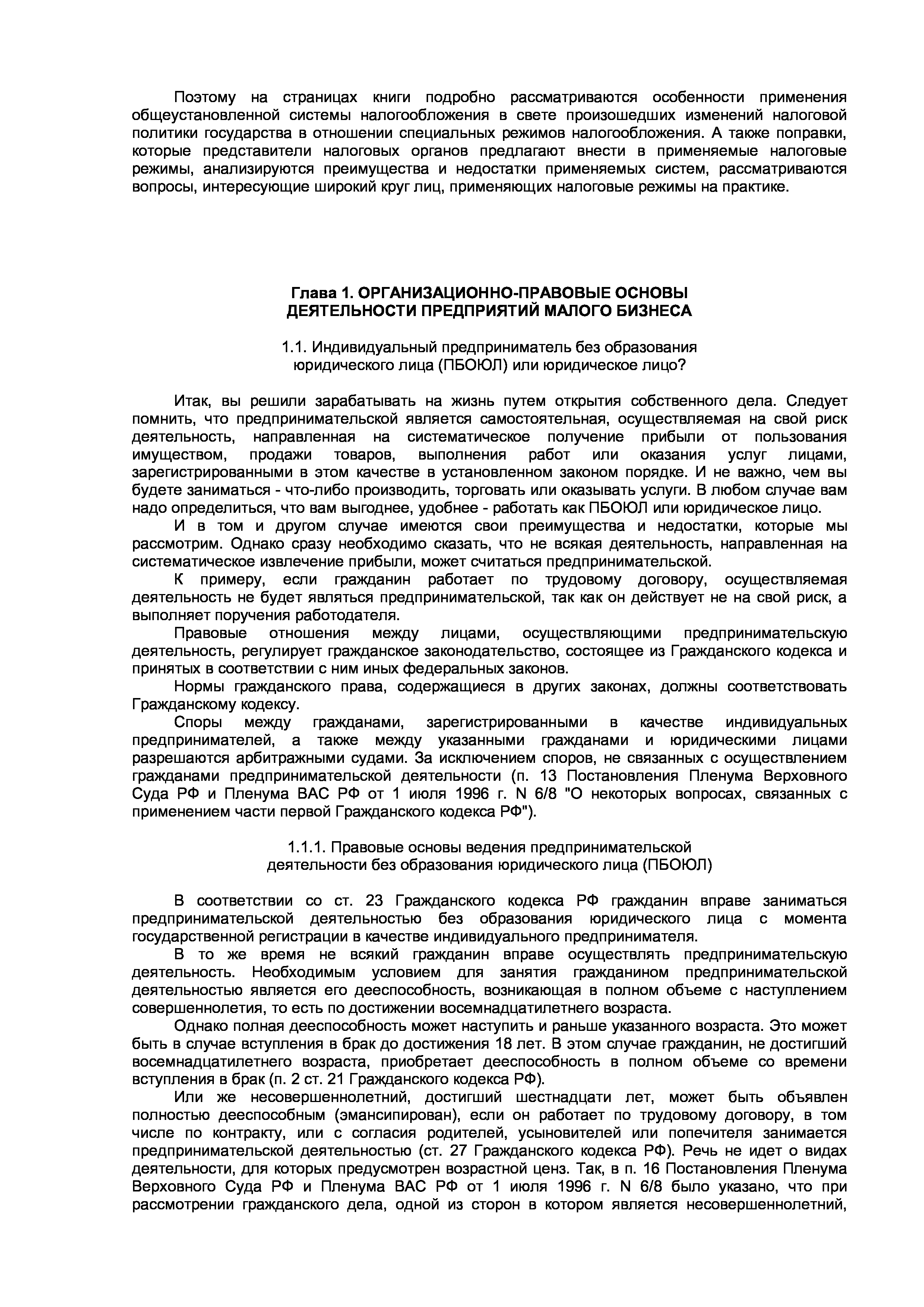 Поэтому на страницах книги подробно рассматриваются особенности применения общеустановленной системы налогообложения в свете произошедших изменений налоговой политики государства в отношении специальных режимов налогообложения. А также поправки, которые представители налоговых органов предлагают внести в применяемые налоговые режимы, анализируются преимущества и недостатки применяемых систем, рассматриваются вопросы, интересующие широкий круг лиц, применяющих налоговые режимы на практике.

Глава 1. ОРГАНИЗАЦИОННО-ПРАВОВЫЕ ОСНОВЫ ДЕЯТЕЛЬНОСТИ ПРЕДПРИЯТИЙ МАЛОГО БИЗНЕСА

1.1. Индивидуальный предприниматель без образования юридического лица (ПБОЮЛ) или юридическое лицо?

Итак, вы решили зарабатывать на жизнь путем открытия собственного дела. Следует помнить, что предпринимательской является самостоятельная, осуществляемая на свой риск деятельность, направленная на систематическое получение прибыли от пользования имуществом, продажи товаров, выполнения работ или оказания услуг лицами, зарегистрированными в этом качестве в установленном законом порядке. И не важно, чем вы будете заниматься - что-либо производить, торговать или оказывать услуги. В любом случае вам надо определиться, что вам выгоднее, удобнее - работать как ПБОЮЛ или юридическое лицо.

И в том и другом случае имеются свои преимущества и недостатки, которые мы рассмотрим. Однако сразу необходимо сказать, что не всякая деятельность, направленная на систематическое извлечение прибыли, может считаться предпринимательской.

К примеру, если гражданин работает по трудовому договору, осуществляемая деятельность не будет являться предпринимательской, так как он действует не на свой риск, а выполняет поручения работодателя.

Правовые отношения между лицами, осуществляющими предпринимательскую деятельность, регулирует гражданское законодательство, состоящее из Гражданского кодекса и принятых в соответствии с ним иных федеральных законов.

Нормы гражданского права, содержащиеся в других законах, должны соответствовать Гражданскому кодексу.

Споры между гражданами, зарегистрированными в качестве индивидуальных предпринимателей, а также между указанными гражданами и юридическими лицами разрешаются арбитражными судами. За исключением споров, не связанных с осуществлением гражданами предпринимательской деятельности (п. 13 Постановления Пленума Верховного Суда РФ и Пленума ВАС РФ от 1 июля 1996 г. N 6/8 "О некоторых вопросах, связанных с применением части первой Гражданского кодекса РФ").

1.1.1. Правовые основы ведения предпринимательской деятельности без образования юридического лица (ПБОЮЛ)

В соответствии со ст. 23 Гражданского кодекса РФ гражданин вправе заниматься предпринимательской деятельностью без образования юридического лица с момента государственной регистрации в качестве индивидуального предпринимателя.

В то же время не всякий гражданин вправе осуществлять предпринимательскую деятельность. Необходимым условием для занятия гражданином предпринимательской деятельностью является его дееспособность, возникающая в полном объеме с наступлением совершеннолетия, то есть по достижении восемнадцатилетнего возраста.

Однако полная дееспособность может наступить и раньше указанного возраста. Это может быть в случае вступления в брак до достижения 18 лет. В этом случае гражданин, не достигший восемнадцатилетнего возраста, приобретает дееспособность в полном объеме со времени вступления в брак (п. 2 ст. 21 Гражданского кодекса РФ).

Или же несовершеннолетний, достигший шестнадцати лет, может быть объявлен полностью дееспособным (эмансипирован), если он работает по трудовому договору, в том числе по контракту, или с согласия родителей, усыновителей или попечителя занимается предпринимательской деятельностью (ст. 27 Гражданского кодекса РФ). Речь не идет о видах деятельности, для которых предусмотрен возрастной ценз. Так, в п. 16 Постановления Пленума Верховного Суда РФ и Пленума ВАС РФ от 1 июля 1996 г. N 6/8 было указано, что при рассмотрении гражданского дела, одной из сторон в котором является несовершеннолетний,